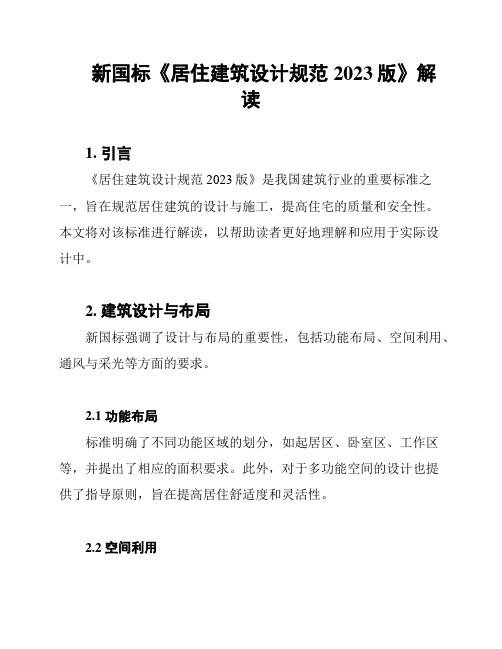 新国标《居住建筑设计规范 2023 版》解读

1. 引言

《居住建筑设计规范 2023 版》是我国建筑行业的重要标准之一，旨在规范居住建筑的设计与施工，提高住宅的质量和安全性。本文将对该标准进行解读，以帮助读者更好地理解和应用于实际设计中。

2. 建筑设计与布局

新国标强调了设计与布局的重要性，包括功能布局、空间利用、通风与采光等方面的要求。

2.1 功能布局

标准明确了不同功能区域的划分，如起居区、卧室区、工作区等，并提出了相应的面积要求。此外，对于多功能空间的设计也提供了指导原则，旨在提高居住舒适度和灵活性。

2.2 空间利用